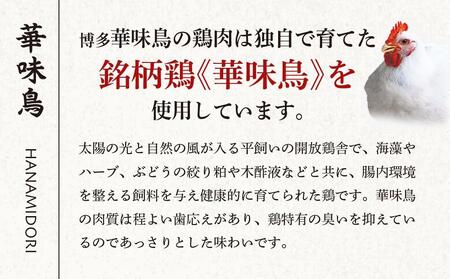 華味鳥

HANAMIDORI

博多華味鳥の鶏肉は独自で育てた
銘柄鶏《華味鳥》を
使用しています。

太陽の光と自然の風が入る平飼いの開放鶏舎で、海藻やハーブ、ぶどうの絞り粕や木酢液などと共に、腸内環境を整える飼料を与え健康的に育てられた鶏です。華味鳥の肉質は程よい歯応えがあり、鶏特有の臭いを抑えているのであっさりとした味わいです。